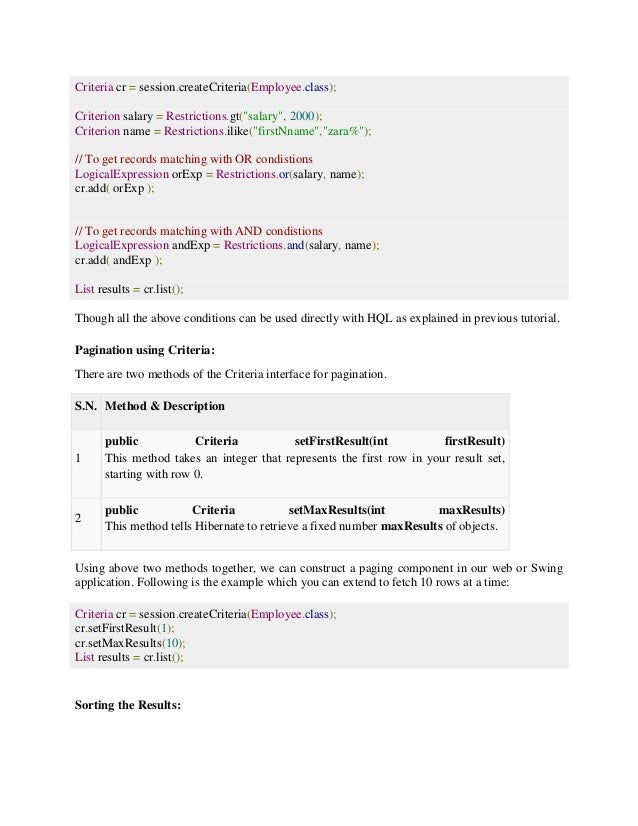 Criteria cr = session.createCriteria(Employee.class);

Criterion salary = Restrictions.gt("salary", 2000);
Criterion name = Restrictions.ilike("firstNname","zara%");

// To get records matching with OR condistions
LogicalExpression orExp = Restrictions.or(salary, name);
cr.add( orExp );

// To get records matching with AND condistions
LogicalExpression andExp = Restrictions.and(salary, name);
cr.add( andExp );

List results = cr.list();

Though all the above conditions can be used directly with HQL as explained in previous tutorial.

**Pagination using Criteria:**

There are two methods of the Criteria interface for pagination.

| S.N. | Method & Description |
|---|---|
| 1 | **public Criteria setFirstResult(int firstResult)** This method takes an integer that represents the first row in your result set, starting with row 0. |
| 2 | **public Criteria setMaxResults(int maxResults)** This method tells Hibernate to retrieve a fixed number **maxResults** of objects. |

Using above two methods together, we can construct a paging component in our web or Swing application. Following is the example which you can extend to fetch 10 rows at a time:

Criteria cr = session.createCriteria(Employee.class);
cr.setFirstResult(1);
cr.setMaxResults(10);
List results = cr.list();

**Sorting the Results:**